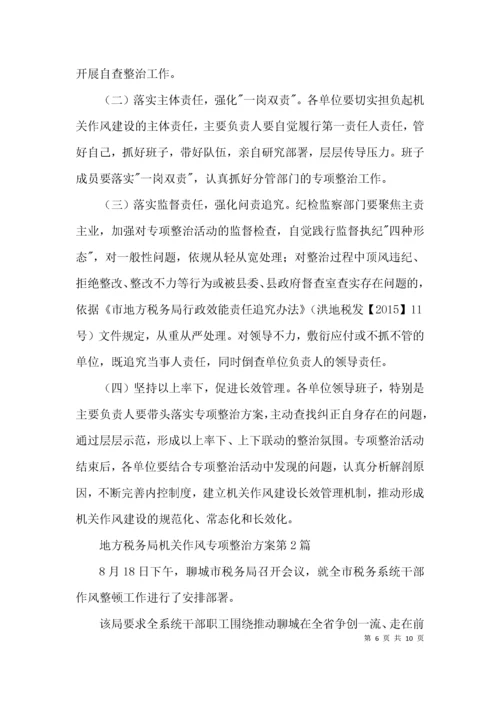 开展自查整治工作。

（二）落实主体责任，强化"一岗双责"。各单位要切实担负起机关作风建设的主体责任，主要负责人要自觉履行第一责任人责任，管好自己，抓好班子，带好队伍，亲自研究部署，层层传导压力。班子成员要落实"一岗双责"，认真抓好分管部门的专项整治工作。

（三）落实监督责任，强化问责追究。纪检监察部门要聚焦主责主业，加强对专项整治活动的监督检查，自觉践行监督执纪"四种形态"，对一般性问题，依规从轻从宽处理；对整治过程中顶风违纪、拒绝整改、整改不力等行为或被县委、县政府督查室查实存在问题的，依据《市地方税务局行政效能责任追究办法》（洪地税发【2015】11号）文件规定，从重从严处理。对领导不力，敷衍应付或不抓不管的单位，既追究当事人责任，同时倒查单位负责人的领导责任。

（四）坚持以上率下，促进长效管理。各单位领导班子，特别是主要负责人要带头落实专项整治方案，主动查找纠正自身存在的问题，通过层层示范，形成以上率下、上下联动的整治氛围。专项整治活动结束后，各单位要结合专项整治活动中发现的问题，认真分析解剖原因，不断完善内控制度，建立机关作风建设长效管理机制，推动形成机关作风建设的规范化、常态化和长效化。

地方税务局机关作风专项整治方案第2篇

8月18日下午，聊城市税务局召开会议，就全市税务系统干部作风整顿工作进行了安排部署。

该局要求全系统干部职工围绕推动聊城在全省争创一流、走在前

第 6 页 共 10 页